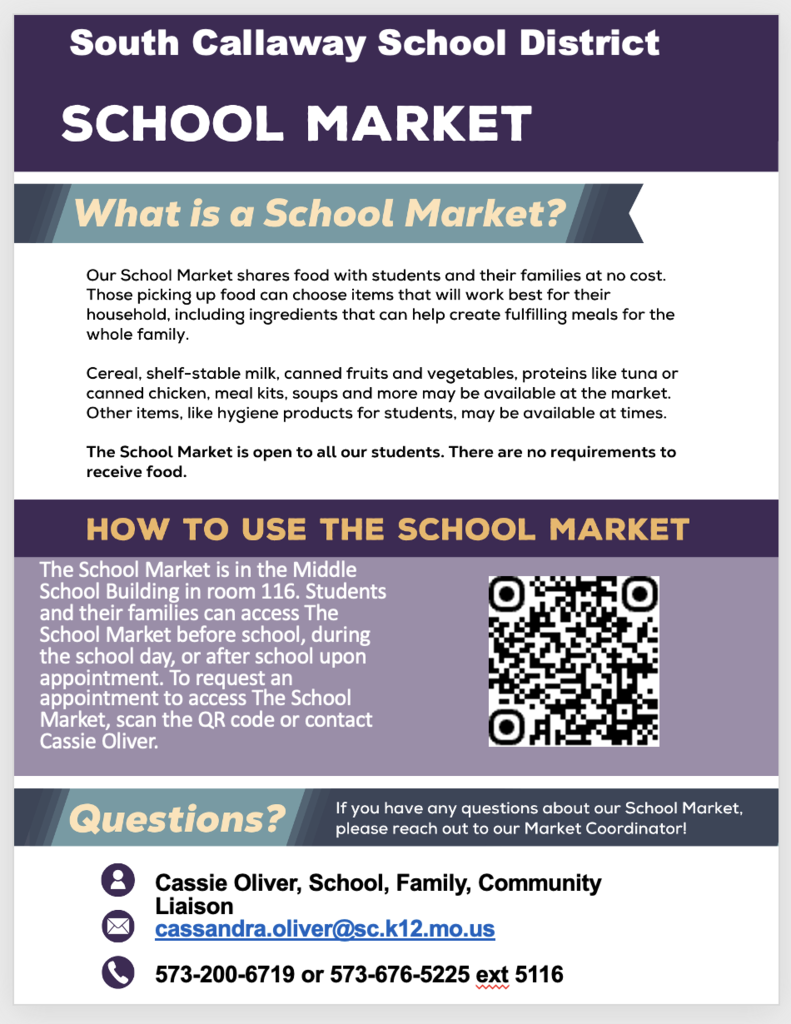 South Callaway School District

SCHOOL MARKET

What is a School Market?

Our School Market shares food with students and their families at no cost. Those picking up food can choose items that will work best for their household, including ingredients that can help create fulfilling meals for the whole family.

Cereal, shelf-stable milk, canned fruits and vegetables, proteins like tuna or canned chicken, meal kits, soups and more may be available at the market. Other items, like hygiene products for students, may be available at times.

The School Market is open to all our students. There are no requirements to receive food.

HOW TO USE THE SCHOOL MARKET

The School Market is in the Middle School Building in room 116. Students and their families can access The School Market before school, during the school day, or after school upon appointment. To request an appointment to access The School Market, scan the QR code or contact Cassie Oliver.

Questions?

If you have any questions about our School Market, please reach out to our Market Coordinator!

Cassie Oliver, School, Family, Community Liaison

cassandra.oliver@sc.k12.mo.us

573-200-6719 or 573-676-5225 ext 5116